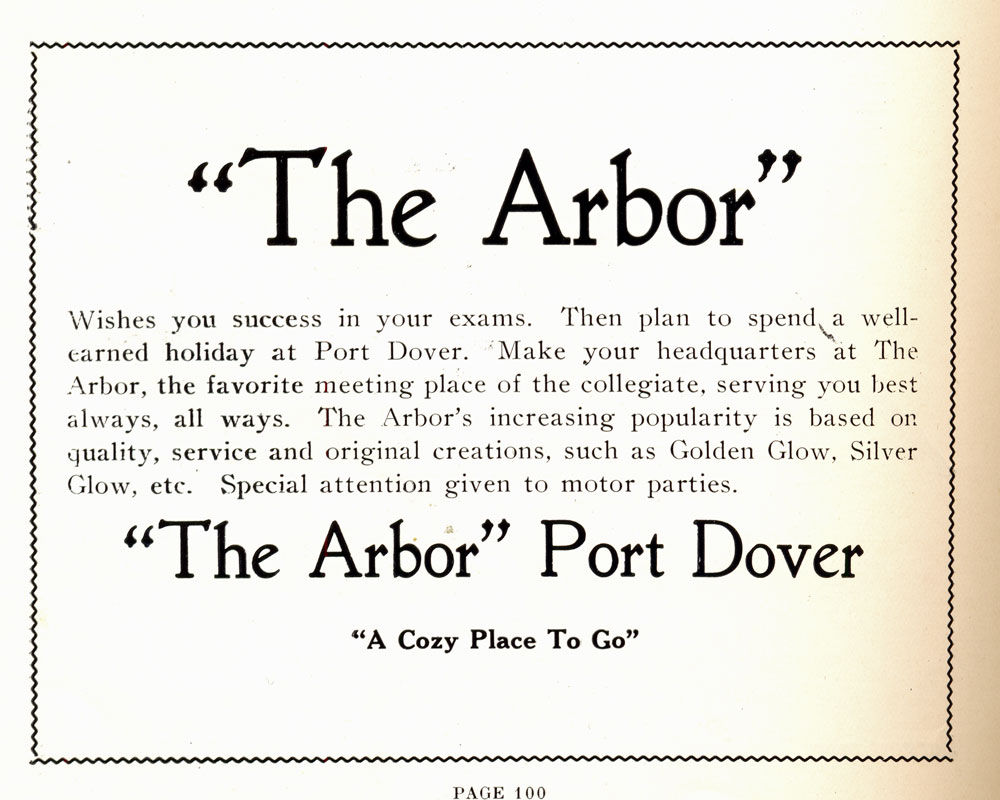 "The Arbor"

Wishes you success in your exams. Then plan to spend a well-earned holiday at Port Dover. Make your headquarters at The Arbor, the favorite meeting place of the collegiate, serving you best always, all ways. The Arbor's increasing popularity is based on quality, service and original creations, such as Golden Glow, Silver Glow, etc. Special attention given to motor parties.

"The Arbor" Port Dover

"A Cozy Place To Go"

PAGE 100